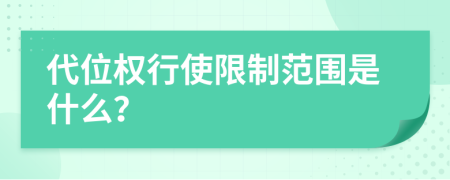 代位权行使限制范围是什么?